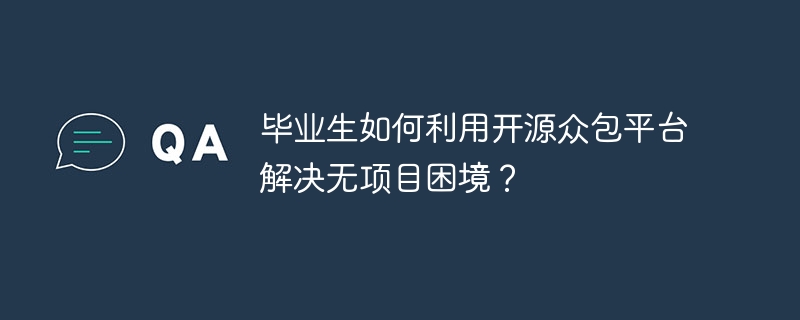 QA

毕业生如何利用开源众包平台解决无项目困境？